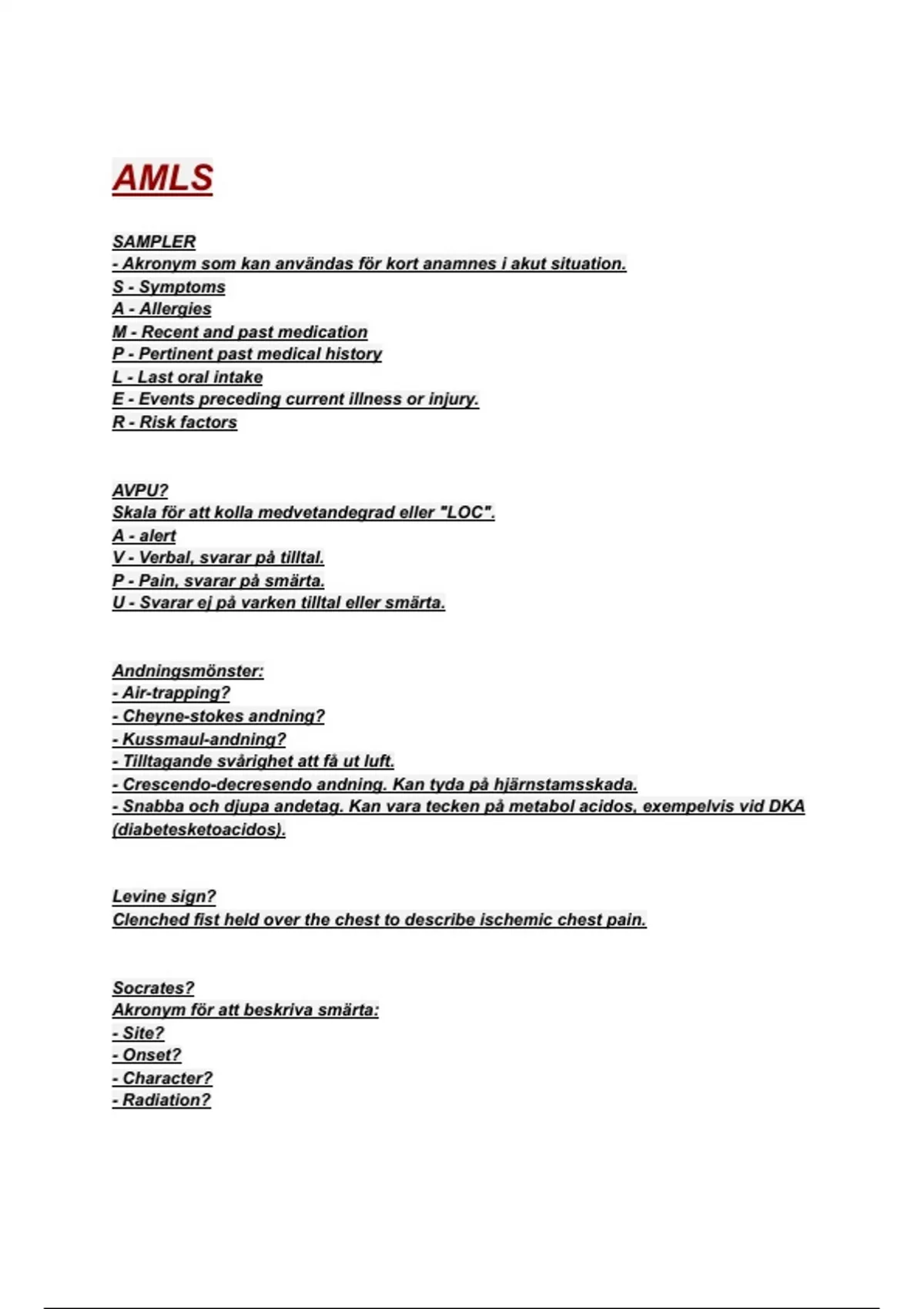 AMLS

SAMPLER
- Akronym som kan användas för kort anamnes i akut situation.
S - Symptoms
A - Allergies
M - Recent and past medication
P - Pertinent past medical history
L - Last oral intake
E - Events preceding current illness or injury.
R - Risk factors

AVPU?
Skala för att kolla medvetandegrad eller "LOC".
A - alert
V - Verbal, svarar på tilltal.
P - Pain, svarar på smärta.
U - Svarar ej på varken tilltal eller smärta.

Andningsmönster:
- Air-trapping?
- Cheyne-stokes andning?
- Kussmaul-andning?
- Tilltagande svårighet att få ut luft.
- Crescendo-decresendo andning. Kan tyda på hjärnstamsskada.
- Snabba och djupa andetag. Kan vara tecken på metabol acidos, exempelvis vid DKA (diabetesketoacidos).

Levine sign?
Clenched fist held over the chest to describe ischemic chest pain.

Socrates?
Akronym för att beskriva smärta:
- Site?
- Onset?
- Character?
- Radiation?